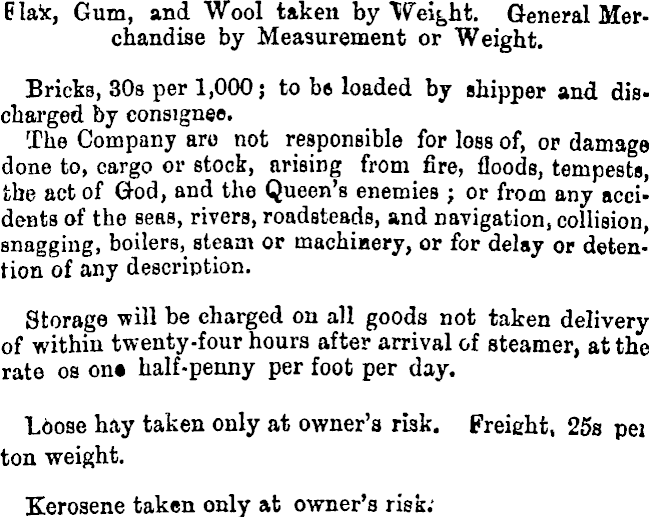 Flax, Gum, and Wool taken by Weight. General Merchandise by Measurement or Weight.

Bricks, 30s per 1,000; to be loaded by shipper and discharged by consignee.

The Company are not responsible for loss of, or damage done to, cargo or stock, arising from fire, floods, tempests, the act of God, and the Queen's enemies; or from any accidents of the seas, rivers, roadsteads, and navigation, collision, snagging, boilers, steam or machinery, or for delay or detention of any description.

Storage will be charged on all goods not taken delivery of within twenty-four hours after arrival of steamer, at the rate os one half-penny per foot per day.

Loose hay taken only at owner's risk. Freight, 25s per ton weight.

Kerosene taken only at owner's risk.